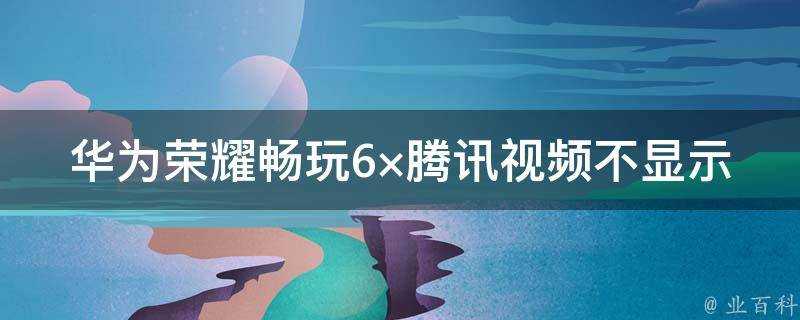 华为荣耀畅玩6×腾讯视频不显示

@ 业百科